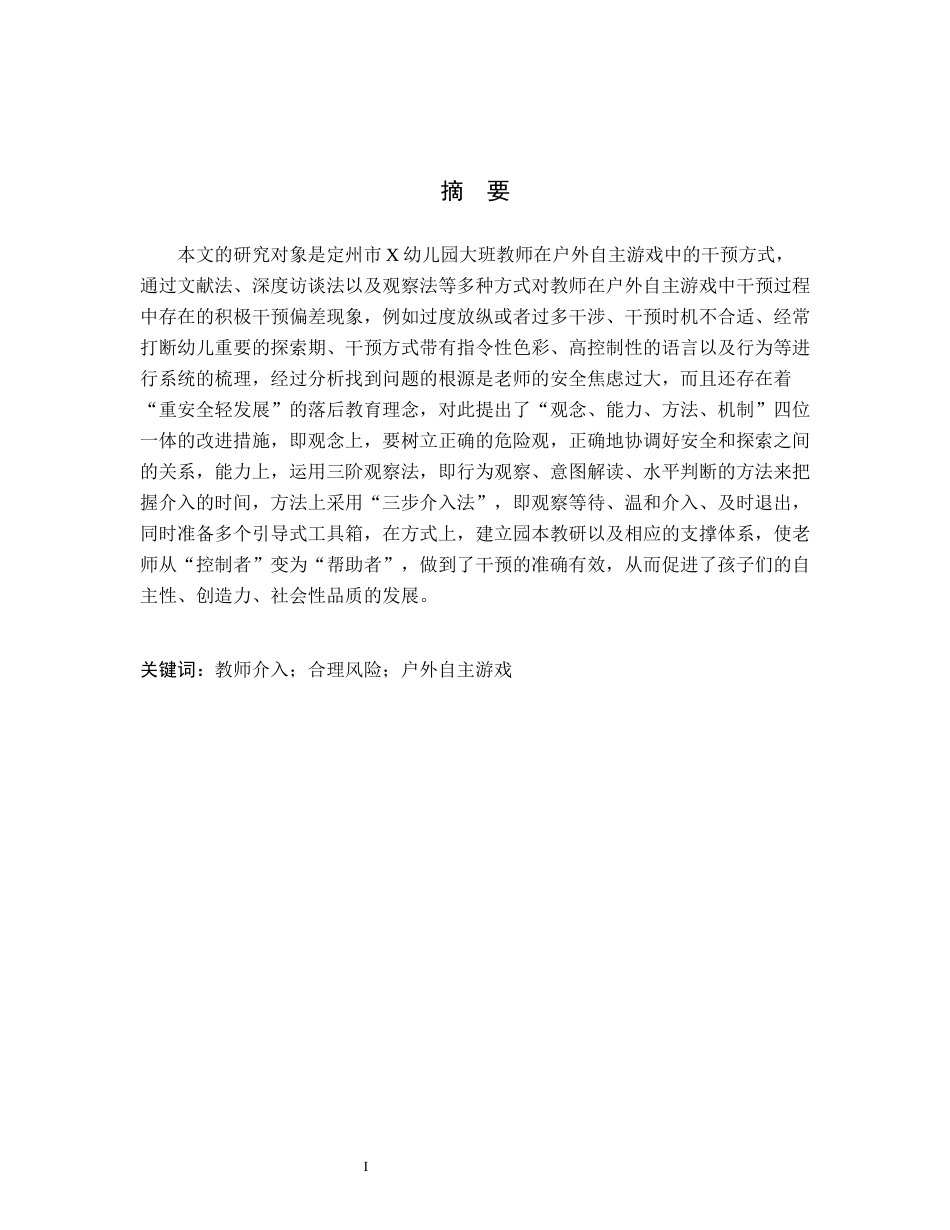 摘　要

本文的研究对象是定州市 X 幼儿园大班教师在户外自主游戏中的干预方式，通过文献法、深度访谈法以及观察法等多种方式对教师在户外自主游戏中干预过程中存在的积极干预偏差现象，例如过度放纵或者过多干涉、干预时机不合适、经常打断幼儿重要的探索期、干预方式带有指令性色彩、高控制性的语言以及行为等进行系统的梳理，经过分析找到问题的根源是老师的安全焦虑过大，而且还存在着“重安全轻发展”的落后教育理念，对此提出了“观念、能力、方法、机制”四位一体的改进措施，即观念上，要树立正确的危险观，正确地协调好安全和探索之间的关系，能力上，运用三阶观察法，即行为观察、意图解读、水平判断的方法来把握介入的时间，方法上采用“三步介入法”，即观察等待、温和介入、及时退出，同时准备多个引导式工具箱，在方式上，建立园本教研以及相应的支撑体系，使老师从“控制者”变为“帮助者”，做到了干预的准确有效，从而促进了孩子们的自主性、创造力、社会性品质的发展。

关键词：教师介入；合理风险；户外自主游戏

I